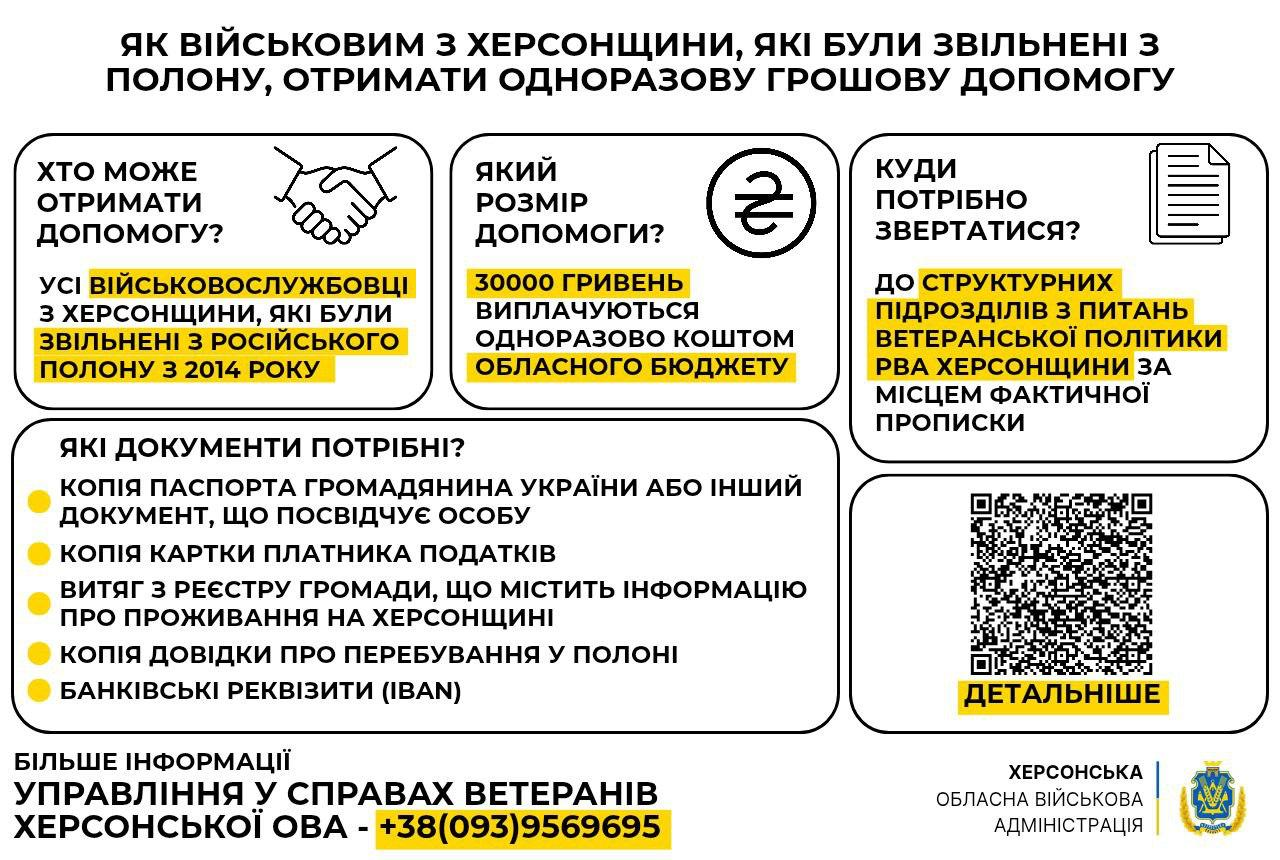 ЯК ВІЙСЬКОВИМ З ХЕРСОНЩИНИ, ЯКІ БУЛИ ЗВІЛЬНЕНІ З ПОЛОНУ, ОТРИМАТИ ОДНОРАЗОВУ ГРОШОВУ ДОПОМОГУ

ХТО МОЖЕ ОТРИМАТИ ДОПОМОГУ?

УСІ ВІЙСЬКОВОСЛУЖБОВЦІ З ХЕРСОНЩИНИ, ЯКІ БУЛИ ЗВІЛЬНЕНІ З РОСІЙСЬКОГО ПОЛОНУ З 2014 РОКУ

ЯКИЙ РОЗМІР ДОПОМОГИ?

30000 ГРИВЕНЬ ВИПЛАЧУЮТЬСЯ ОДНОРАЗОВО КОШТОМ ОБЛАСНОГО БЮДЖЕТУ

КУДИ ПОТРІБНО ЗВЕРТАТИСЯ?

ДО СТРУКТУРНИХ ПІДРОЗДІЛІВ З ПИТАНЬ ВЕТЕРАНСЬКОЇ ПОЛІТИКИ РВА ХЕРСОНЩИНИ ЗА МІСЦЕМ ФАКТИЧНОЇ ПРОПИСКИ

ЯКІ ДОКУМЕНТИ ПОТРІБНІ?

КОПІЯ ПАСПОРТА ГРОМАДЯНИНА УКРАЇНИ АБО ІНШИЙ ДОКУМЕНТ, ЩО ПОСВІДЧУЄ ОСОБУ

КОПІЯ КАРТКИ ПЛАТНИКА ПОДАТКІВ

ВИТЯГ З РЕЄСТРУ ГРОМАДИ, ЩО МІСТИТЬ ІНФОРМАЦІЮ ПРО ПРОЖИВАННЯ НА ХЕРСОНЩИНІ

КОПІЯ ДОВІДКИ ПРО ПЕРЕБУВАННЯ У ПОЛОНІ

БАНКІВСЬКІ РЕКВІЗИТИ (IBAN)

ДЕТАЛЬНІШЕ

БІЛЬШЕ ІНФОРМАЦІЇ
УПРАВЛІННЯ У СПРАВАХ ВЕТЕРАНІВ ХЕРСОНСЬКОЇ ОВА - +38(093)9569695

ХЕРСОНСЬКА
ОБЛАСНА ВІЙСЬКОВА
АДМІНІСТРАЦІЯ